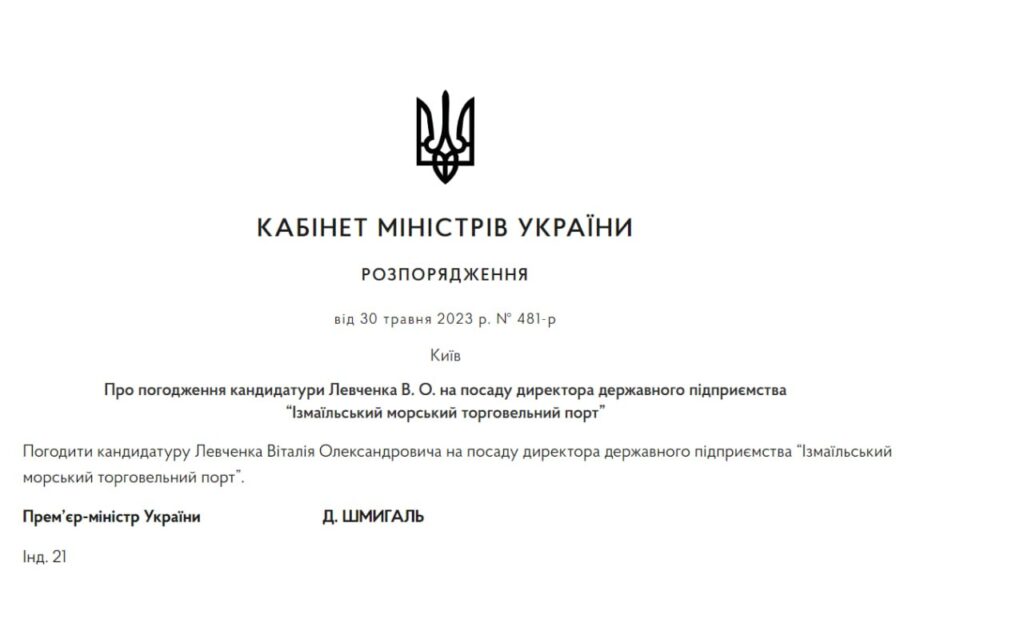 КАБІНЕТ МІНІСТРІВ УКРАЇНИ

РОЗПОРЯДЖЕННЯ

від 30 травня 2023 р. № 481-р

Київ

Про погодження кандидатури Левченка В. О. на посаду директора державного підприємства “Ізмаїльський морський торговельний порт”

Погодити кандидатуру Левченка Віталія Олександровича на посаду директора державного підприємства “Ізмаїльський морський торговельний порт”.

Прем’єр-міністр України Д. ШМИГАЛЬ

Інд. 21